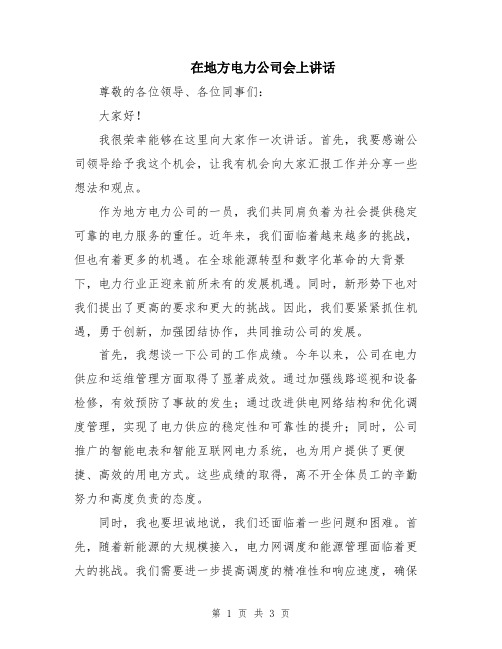 在地方电力公司会上讲话

尊敬的各位领导、各位同事们：

大家好！

我很荣幸能够在这里向大家作一次讲话。首先，我要感谢公司领导给予我这个机会，让我有机会向大家汇报工作并分享一些想法和观点。

作为地方电力公司的一员，我们共同肩负着为社会提供稳定可靠的电力服务的重任。近年来，我们面临着越来越多的挑战，但也有着更多的机遇。在全球能源转型和数字化革命的大背景下，电力行业正迎来前所未有的发展机遇。同时，新形势下也对我们提出了更高的要求和更大的挑战。因此，我们要紧紧抓住机遇，勇于创新，加强团结协作，共同推动公司的发展。

首先，我想谈一下公司的工作成绩。今年以来，公司在电力供应和运维管理方面取得了显著成效。通过加强线路巡视和设备检修，有效预防了事故的发生；通过改进供电网络结构和优化调度管理，实现了电力供应的稳定性和可靠性的提升；同时，公司推广的智能电表和智能互联网电力系统，也为用户提供了更便捷、高效的用电方式。这些成绩的取得，离不开全体员工的辛勤努力和高度负责的态度。

同时，我也要坦诚地说，我们还面临着一些问题和困难。首先，随着新能源的大规模接入，电力网调度和能源管理面临着更大的挑战。我们需要进一步提高调度的精准性和响应速度，确保

第 1 页 共 3 页